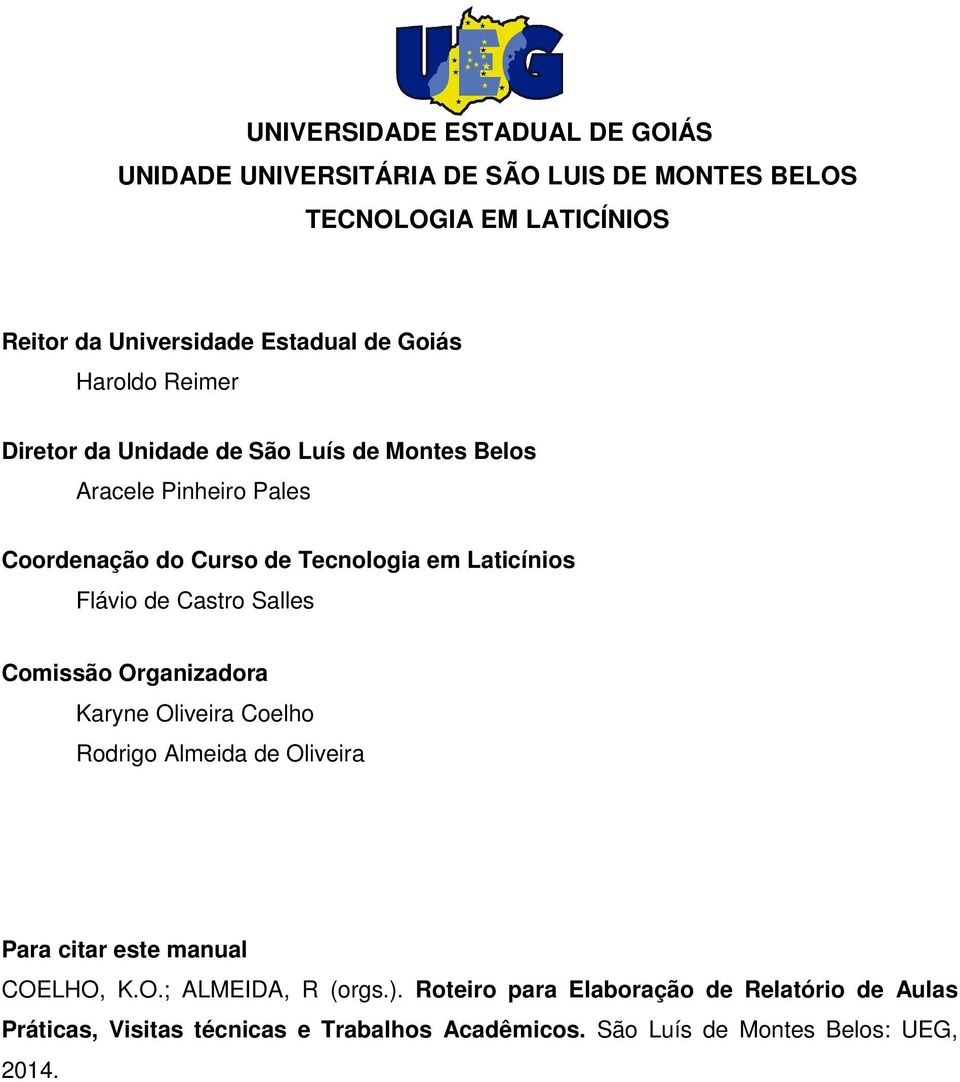 UEG

UNIVERSIDADE ESTADUAL DE GOIÁS
UNIDADE UNIVERSITÁRIA DE SÃO LUIS DE MONTES BELOS
TECNOLOGIA EM LATICÍNIOS

Reitor da Universidade Estadual de Goiás
Haroldo Reimer

Diretor da Unidade de São Luís de Montes Belos
Aracele Pinheiro Pales

Coordenação do Curso de Tecnologia em Laticínios
Flávio de Castro Salles

Comissão Organizadora
Karyne Oliveira Coelho
Rodrigo Almeida de Oliveira

Para citar este manual
COELHO, K.O.; ALMEIDA, R (orgs.). Roteiro para Elaboração de Relatório de Aulas Práticas, Visitas técnicas e Trabalhos Acadêmicos. São Luís de Montes Belos: UEG, 2014.